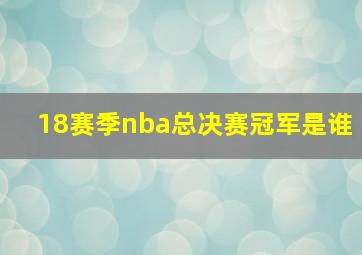 18赛季nba总决赛冠军是谁